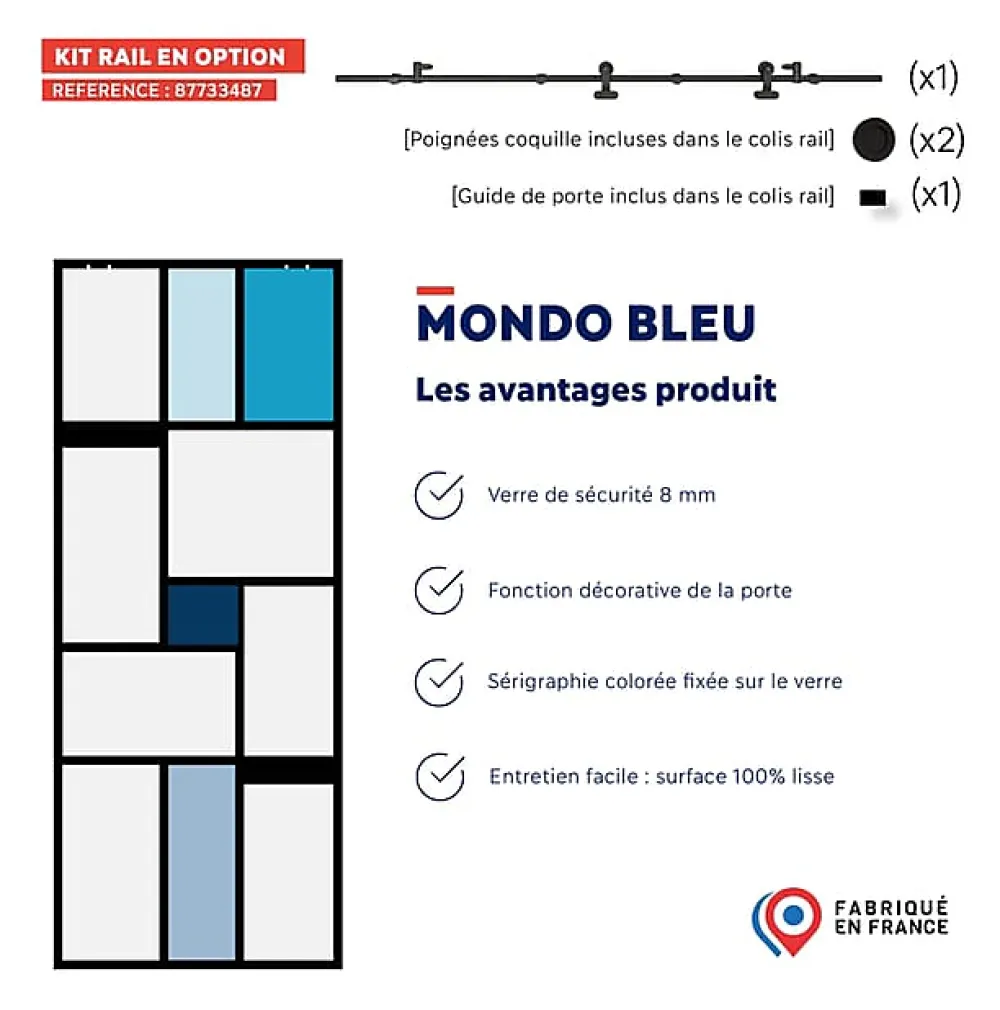 KIT RAIL EN OPTION
REFERENCE : 87733487

(x1)

[Poignées coquille incluses dans le colis rail] (x2)

[Guide de porte inclus dans le colis rail] (x1)

MONDO BLEU

Les avantages produit

Verre de sécurité 8 mm

Fonction décorative de la porte

Sérigraphie colorée fixée sur le verre

Entretien facile : surface 100% lisse

FABRIQUÉ EN FRANCE